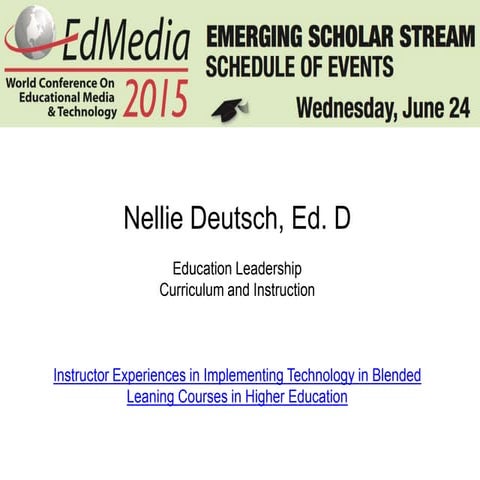 EdMedia
World Conference On Educational Media & Technology 2015

EMERGING SCHOLAR STREAM
SCHEDULE OF EVENTS
Wednesday, June 24

Nellie Deutsch, Ed. D

Education Leadership
Curriculum and Instruction

Instructor Experiences in Implementing Technology in Blended Leaning Courses in Higher Education